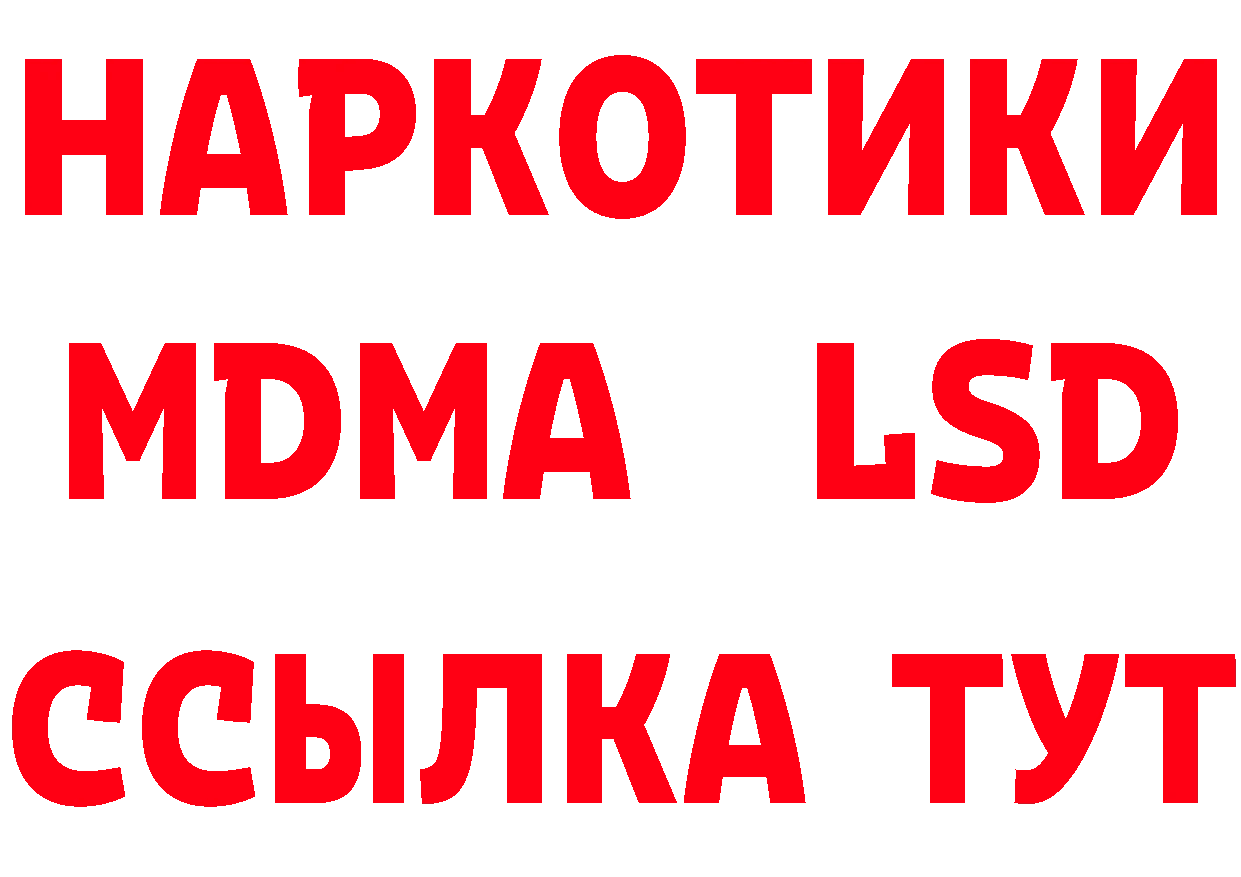 НАРКОТИКИ
MDMA LSD
ССЫЛКА ТУТ